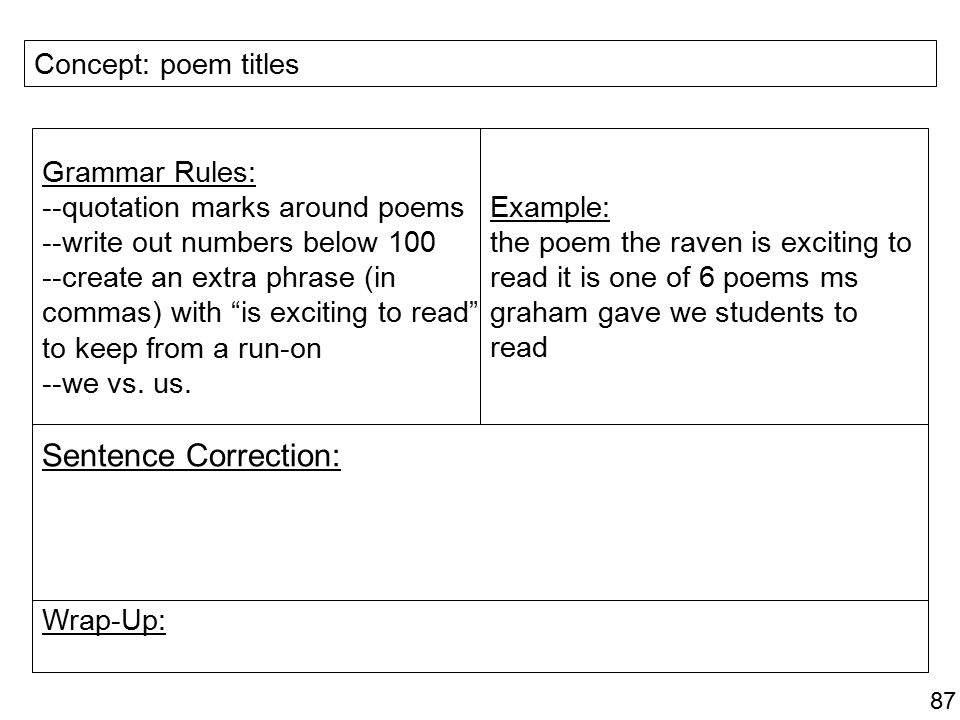 Concept: poem titles

Grammar Rules:
--quotation marks around poems
--write out numbers below 100
--create an extra phrase (in commas) with “is exciting to read” to keep from a run-on
--we vs. us.

Example:
the poem the raven is exciting to read it is one of 6 poems ms graham gave we students to read

Sentence Correction:

Wrap-Up:

87